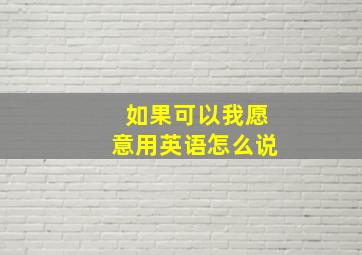 如果可以我愿意用英语怎么说